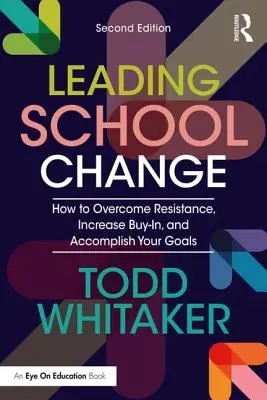 Second Edition

ROUTLEDGE

LEADING SCHOOL CHANGE

How to Overcome Resistance, Increase Buy-In, and Accomplish Your Goals

TODD WHITAKER

An Eye On Education Book